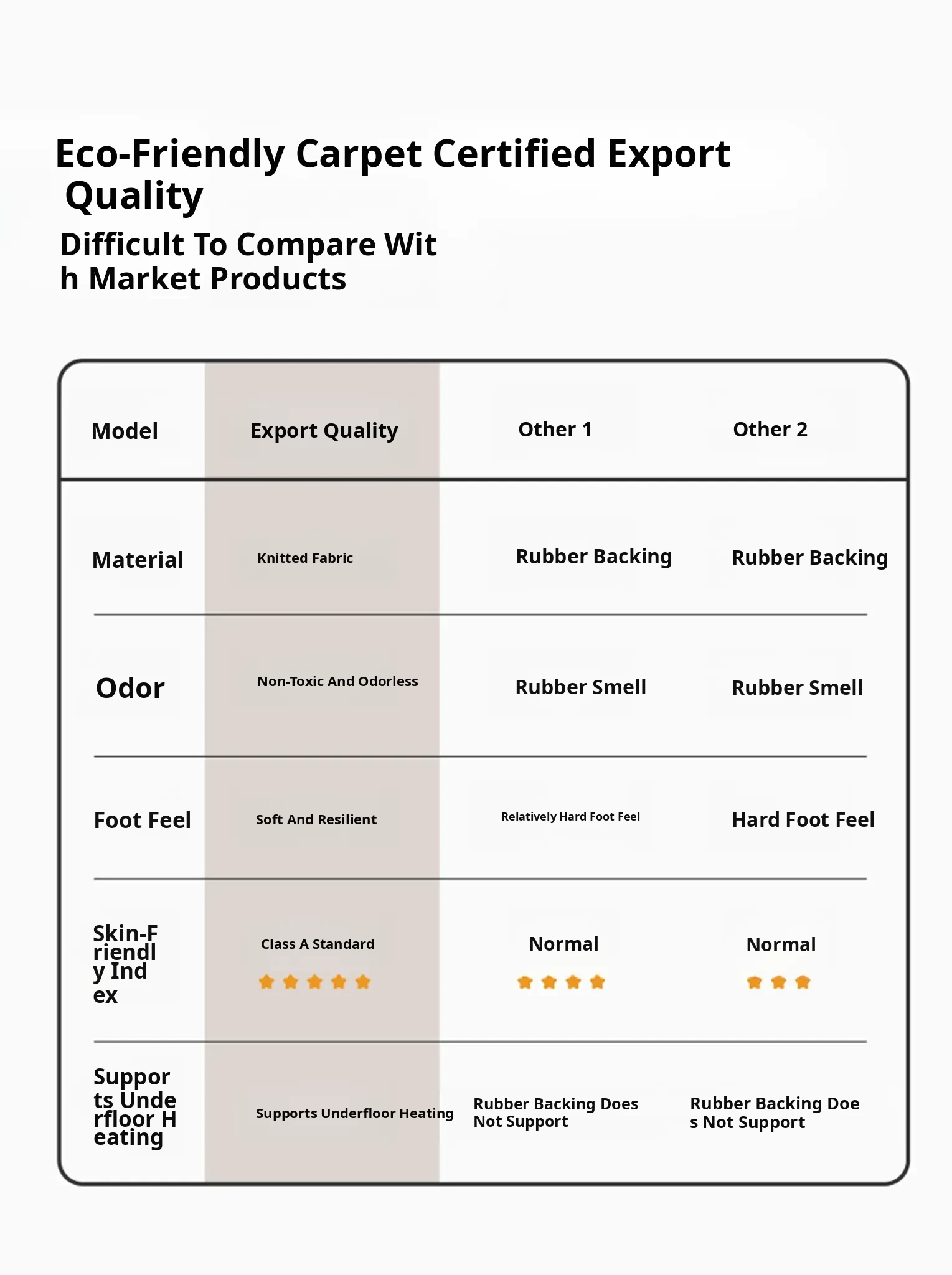 Eco-Friendly Carpet Certified Export Quality

Difficult To Compare With Market Products

| Model | Export Quality | Other 1 | Other 2 |
|---|---|---|---|
| Material | Knitted Fabric | Rubber Backing | Rubber Backing |
| Odor | Non-Toxic And Odorless | Rubber Smell | Rubber Smell |
| Foot Feel | Soft And Resilient | Relatively Hard Foot Feel | Hard Foot Feel |
| Skin-Friendly Index | Class A Standard | Normal | Normal |
| Supports Underfloor Heating | Supports Underfloor Heating | Rubber Backing Does Not Support | Rubber Backing Does Not Support |